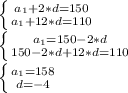 $\begin{cases} a_1+2*d=150 \\ a_1+12*d=110 \end{cases}$

$\begin{cases} a_1=150-2*d \\ 150-2*d+12*d=110 \end{cases}$

$\begin{cases} a_1=158 \\ d=-4 \end{cases}$